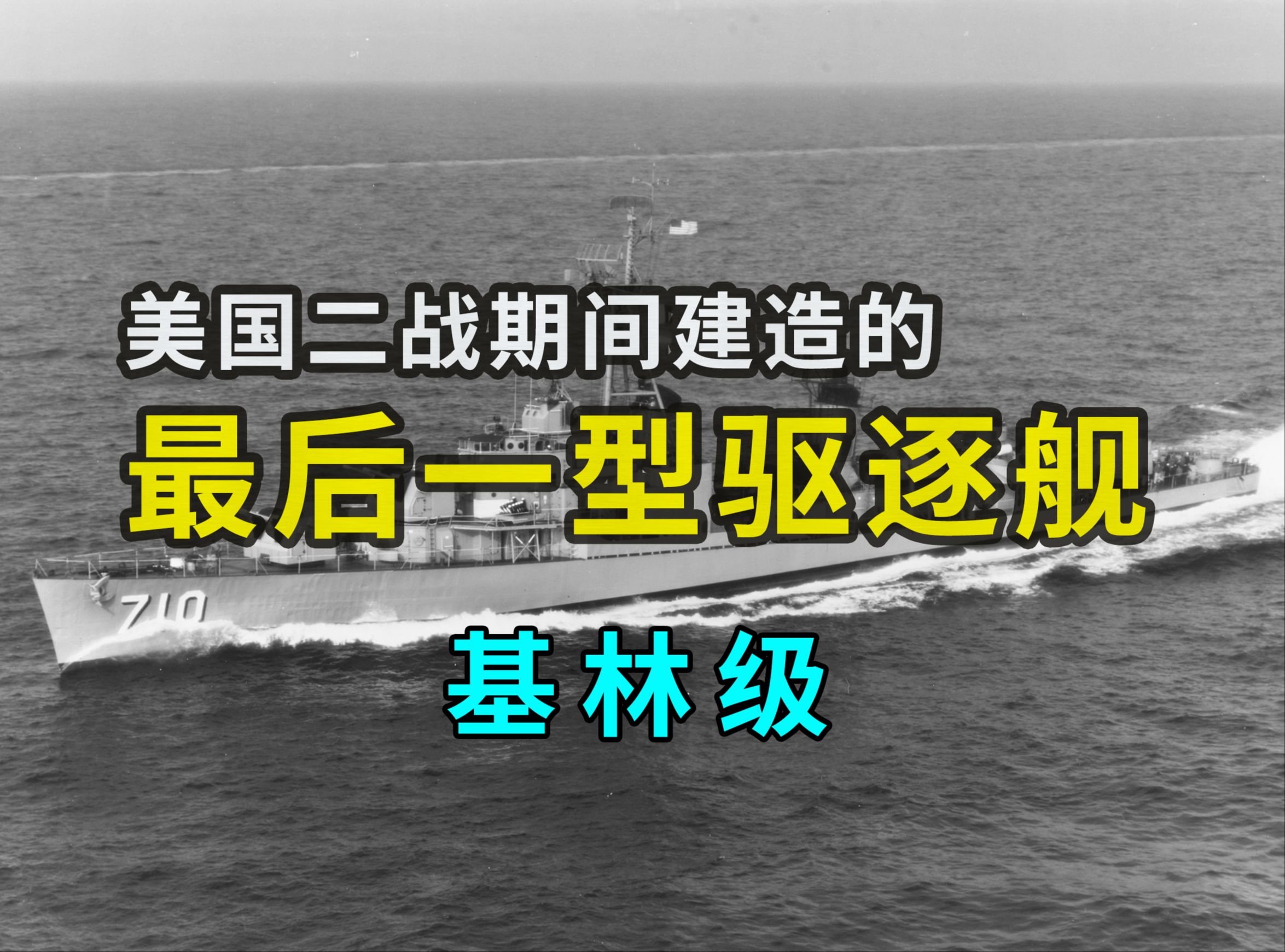 美国二战期间建造的
最后一型驱逐舰
710
基林级